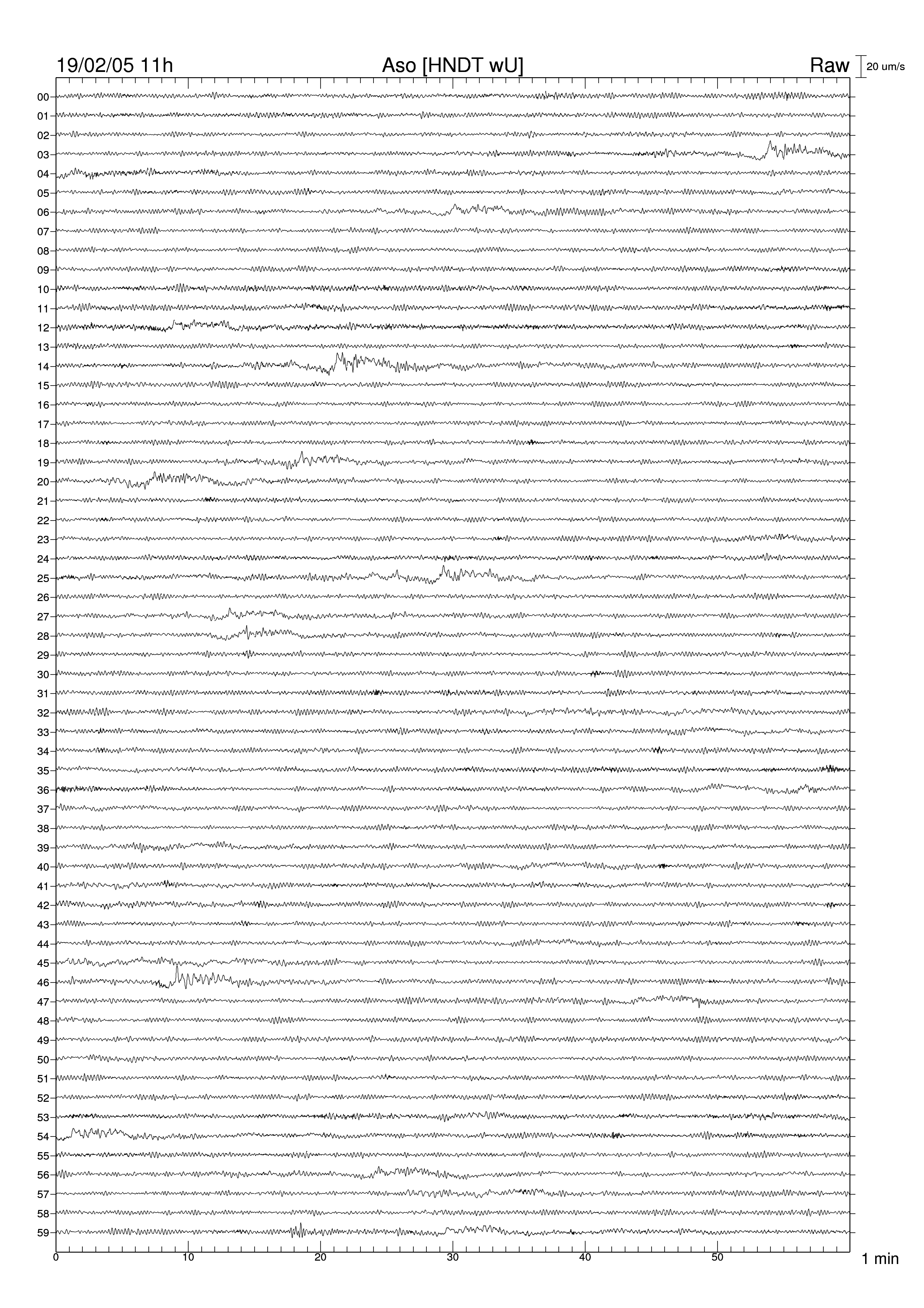 19/02/05 11h Aso [HNDT wU] Raw 20 um/s

00
01
02
03
04
05
06
07
08
09
10
11
12
13
14
15
16
17
18
19
20
21
22
23
24
25
26
27
28
29
30
31
32
33
34
35
36
37
38
39
40
41
42
43
44
45
46
47
48
49
50
51
52
53
54
55
56
57
58
59

0 10 20 30 40 50 1 min